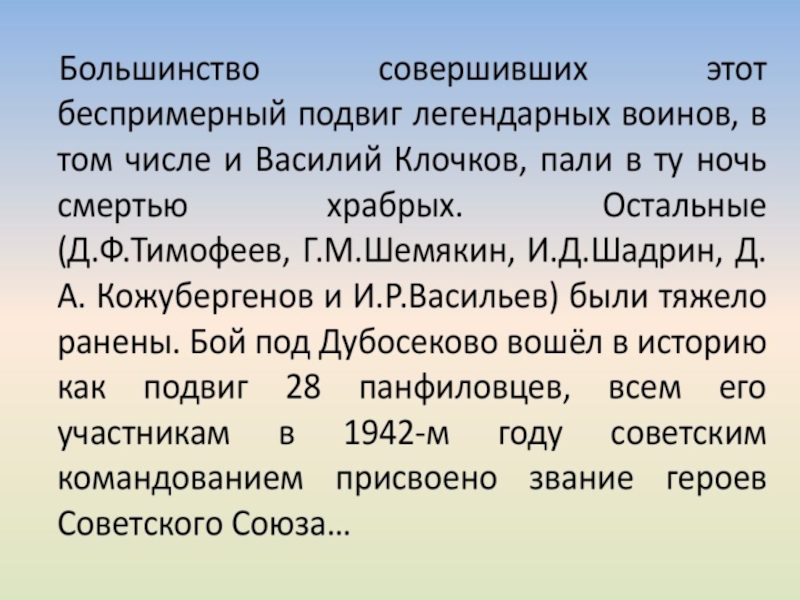 Большинство совершивших этот беспримерный подвиг легендарных воинов, в том числе и Василий Клочков, пали в ту ночь смертью храбрых. Остальные (Д.Ф.Тимофеев, Г.М.Шемякин, И.Д.Шадрин, Д. А. Кожубергенов и И.Р.Васильев) были тяжело ранены. Бой под Дубосеково вошёл в историю как подвиг 28 панфиловцев, всем его участникам в 1942-м году советским командованием присвоено звание героев Советского Союза…